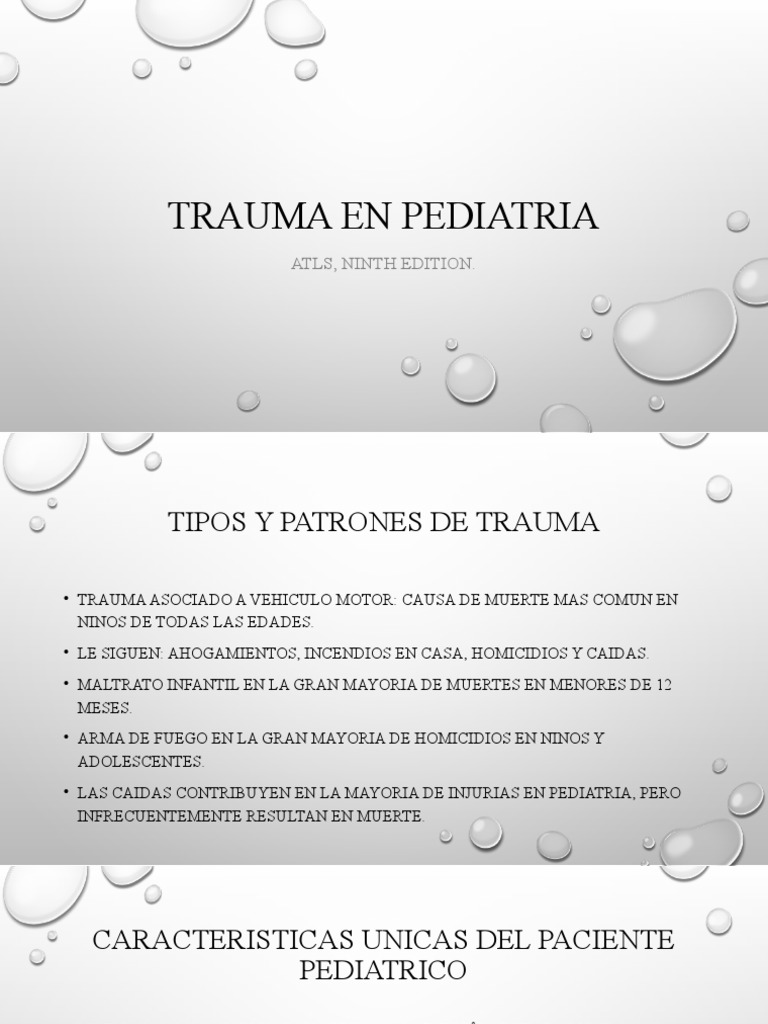 TRAUMA EN PEDIATRIA

ATLS, NINTH EDITION.

TIPOS Y PATRONES DE TRAUMA

• TRAUMA ASOCIADO A VEHICULO MOTOR: CAUSA DE MUERTE MAS COMUN EN NINOS DE TODAS LAS EDADES.
• LE SIGUEN: AHOGAMIENTOS, INCENDIOS EN CASA, HOMICIDIOS Y CAIDAS.
• MALTRATO INFANTIL EN LA GRAN MAYORIA DE MUERTES EN MENORES DE 12 MESES.
• ARMA DE FUEGO EN LA GRAN MAYORIA DE HOMICIDIOS EN NINOS Y ADOLESCENTES.
• LAS CAIDAS CONTRIBUYEN EN LA MAYORIA DE INJURIAS EN PEDIATRIA, PERO INFRECUENTEMENTE RESULTAN EN MUERTE.

CARACTERISTICAS UNICAS DEL PACIENTE PEDIATRICO